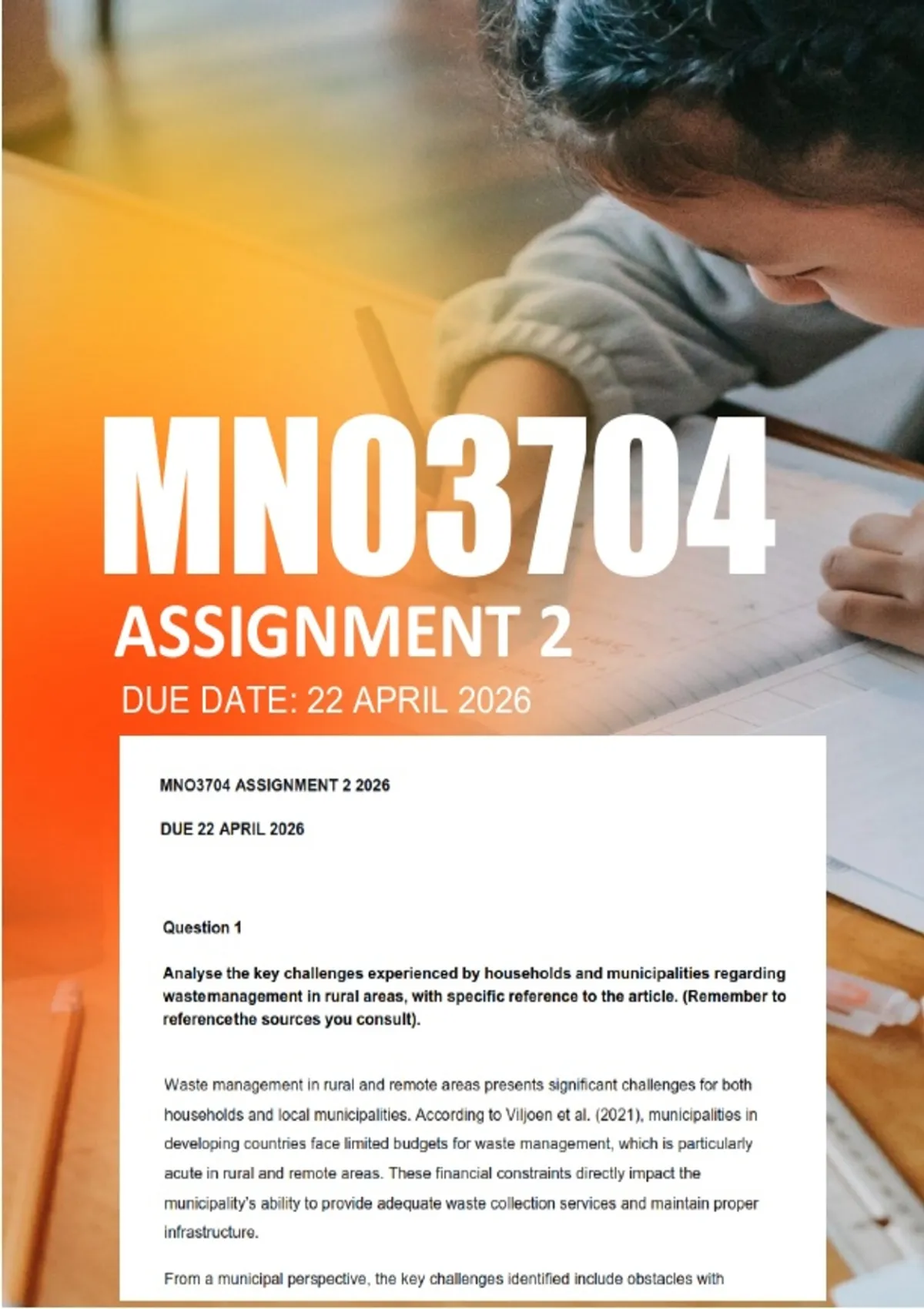 MNO3704

ASSIGNMENT 2

DUE DATE: 22 APRIL 2026

MNO3704 ASSIGNMENT 2 2026

DUE 22 APRIL 2026

Question 1

Analyse the key challenges experienced by households and municipalities regarding wastemanagement in rural areas, with specific reference to the article. (Remember to referencethe sources you consult).

Waste management in rural and remote areas presents significant challenges for both households and local municipalities. According to Viljoen et al. (2021), municipalities in developing countries face limited budgets for waste management, which is particularly acute in rural and remote areas. These financial constraints directly impact the municipality's ability to provide adequate waste collection services and maintain proper infrastructure.

From a municipal perspective, the key challenges identified include obstacles with